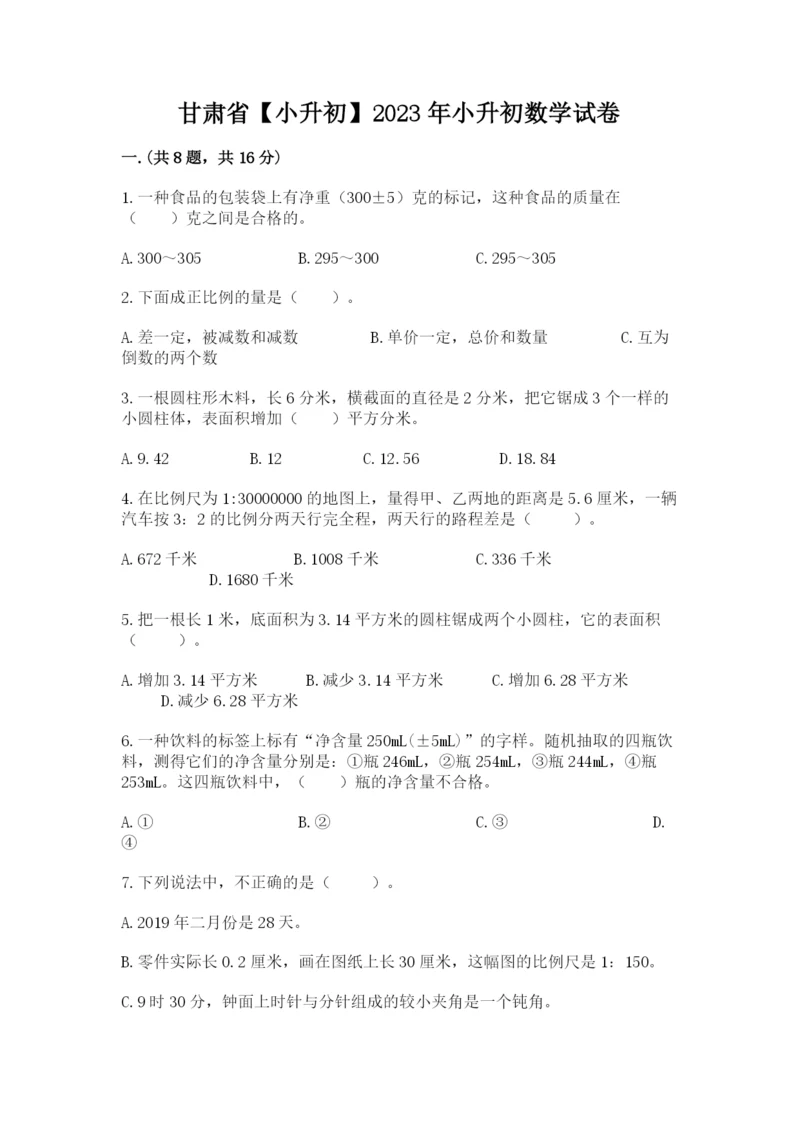 甘肃省【小升初】2023年小升初数学试卷

一.(共8题，共16分)

1.一种食品的包装袋上有净重（300±5）克的标记，这种食品的质量在（　　）克之间是合格的。

A.300～305　　B.295～300　　C.295～305

2.下面成正比例的量是（　　）。

A.差一定，被减数和减数　　B.单价一定，总价和数量　　C.互为倒数的两个数

3.一根圆柱形木料，长6分米，横截面的直径是2分米，把它锯成3个一样的小圆柱体，表面积增加（　　）平方分米。

A.9.42　　B.12　　C.12.56　　D.18.84

4.在比例尺为1:30000000的地图上，量得甲、乙两地的距离是5.6厘米，一辆汽车按3：2的比例分两天行完全程，两天行的路程差是（　　）。

A.672千米　　B.1008千米　　C.336千米　　D.1680千米

5.把一根长1米，底面积为3.14平方米的圆柱锯成两个小圆柱，它的表面积（　　）。

A.增加3.14平方米　　B.减少3.14平方米　　C.增加6.28平方米　　D.减少6.28平方米

6.一种饮料的标签上标有“净含量250mL(±5mL)”的字样。随机抽取的四瓶饮料，测得它们的净含量分别是：①瓶246mL，②瓶254mL，③瓶244mL，④瓶253mL。这四瓶饮料中，（　　）瓶的净含量不合格。

A.①　　B.②　　C.③　　D.④

7.下列说法中，不正确的是（　　）。

A.2019年二月份是28天。

B.零件实际长0.2厘米，画在图纸上长30厘米，这幅图的比例尺是1：150。

C.9时30分，钟面上时针与分针组成的较小夹角是一个钝角。